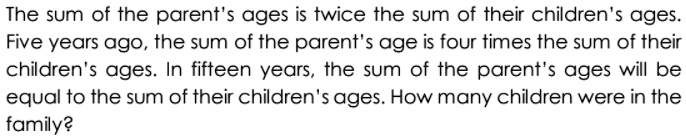 The sum of the parent's ages is twice the sum of their children's ages. Five years ago, the sum of the parent's age is four times the sum of their children's ages. In fifteen years, the sum of the parent's ages will be equal to the sum of their children's ages. How many children were in the family?